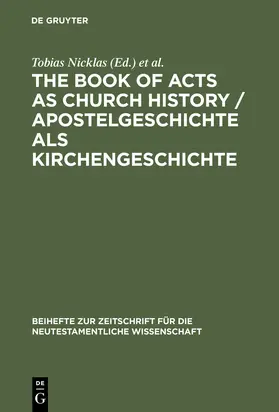 DE GRUYTER

Tobias Nicklas (Ed.) et al.

THE BOOK OF ACTS AS CHURCH HISTORY / APOSTELGESCHICHTE ALS KIRCHENGESCHICHTE

BEIHEFTE ZUR ZEITSCHRIFT FÜR DIE NEUTESTAMENTLICHE WISSENSCHAFT

DE G